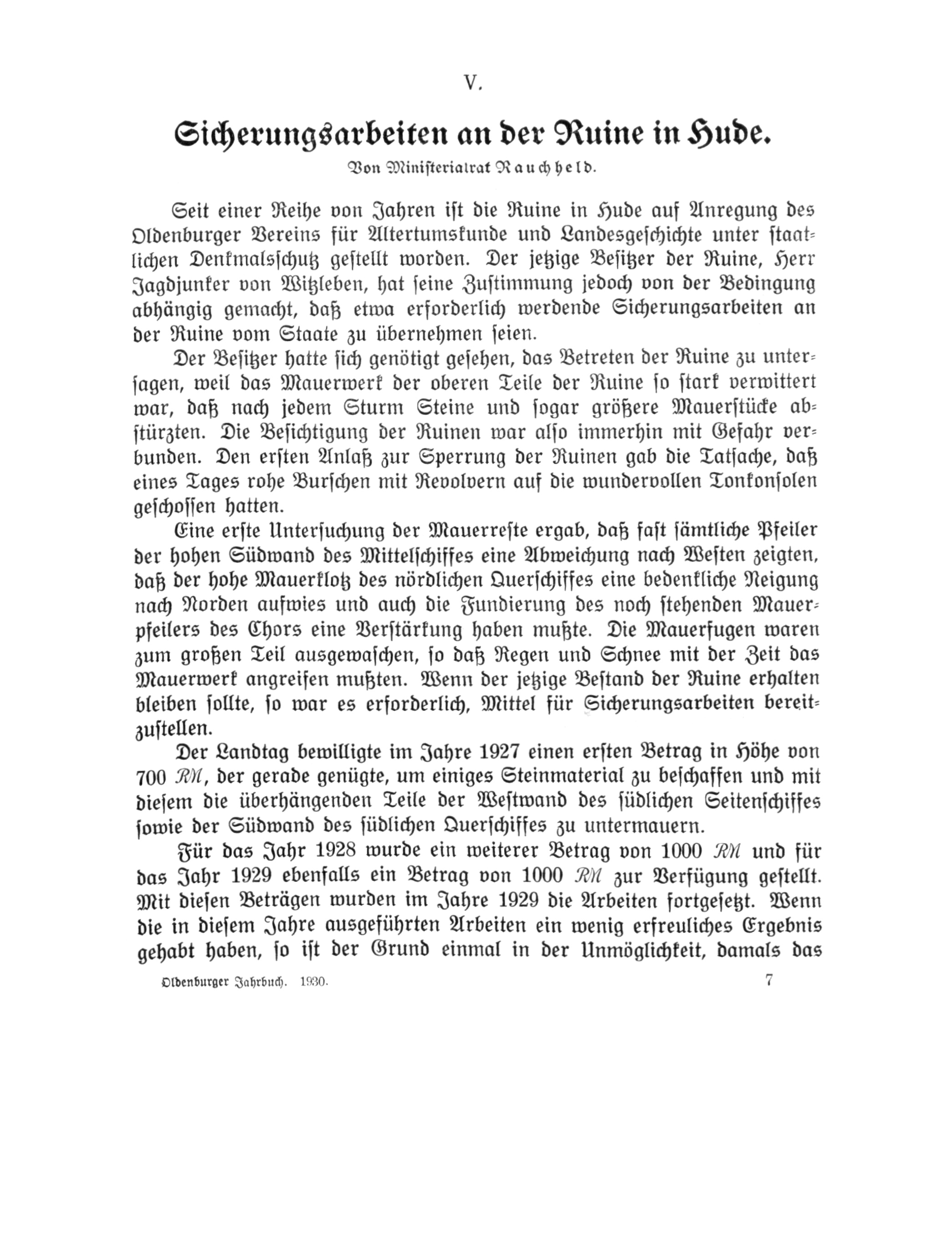 V.

Sicherungsarbeiten an der Ruine in Hude.

Von Ministerialrat Rauchheld.

Seit einer Reihe von Jahren ist die Ruine in Hude auf Anregung des Oldenburger Vereins für Altertumskunde und Landesgeschichte unter staatlichen Denkmalsschutz gestellt worden. Der jetzige Besitzer der Ruine, Herr Jagdjunker von Witzleben, hat seine Zustimmung jedoch von der Bedingung abhängig gemacht, daß etwa erforderlich werdende Sicherungsarbeiten an der Ruine vom Staate zu übernehmen seien.

Der Besitzer hatte sich genötigt gesehen, das Betreten der Ruine zu untersagen, weil das Mauerwerk der oberen Teile der Ruine so stark verwittert war, daß nach jedem Sturm Steine und sogar größere Mauerstücke abstürzten. Die Besichtigung der Ruinen war also immerhin mit Gefahr verbunden. Den ersten Anlaß zur Sperrung der Ruinen gab die Tatsache, daß eines Tages rohe Burschen mit Revolvern auf die wundervollen Tonkonsolen geschossen hatten.

Eine erste Untersuchung der Mauerreste ergab, daß fast sämtliche Pfeiler der hohen Südwand des Mittelschiffes eine Abweichung nach Westen zeigten, daß der hohe Mauerklotz des nördlichen Querschiffes eine bedenkliche Neigung nach Norden aufwies und auch die Fundierung des noch stehenden Mauerpfeilers des Chors eine Verstärkung haben mußte. Die Mauerfugen waren zum großen Teil ausgewaschen, so daß Regen und Schnee mit der Zeit das Mauerwerk angreifen mußten. Wenn der jetzige Bestand der Ruine erhalten bleiben sollte, so war es erforderlich, Mittel für Sicherungsarbeiten bereitzustellen.

Der Landtag bewilligte im Jahre 1927 einen ersten Betrag in Höhe von 700 RM, der gerade genügte, um einiges Steinmaterial zu beschaffen und mit diesem die überhängenden Teile der Westwand des südlichen Seitenschiffes sowie der Südwand des südlichen Querschiffes zu untermauern.

Für das Jahr 1928 wurde ein weiterer Betrag von 1000 RM und für das Jahr 1929 ebenfalls ein Betrag von 1000 RM zur Verfügung gestellt. Mit diesen Beträgen wurden im Jahre 1929 die Arbeiten fortgesetzt. Wenn die in diesem Jahre ausgeführten Arbeiten ein wenig erfreuliches Ergebnis gehabt haben, so ist der Grund einmal in der Unmöglichkeit, damals das

Oldenburger Jahrbuch. 1930. 7